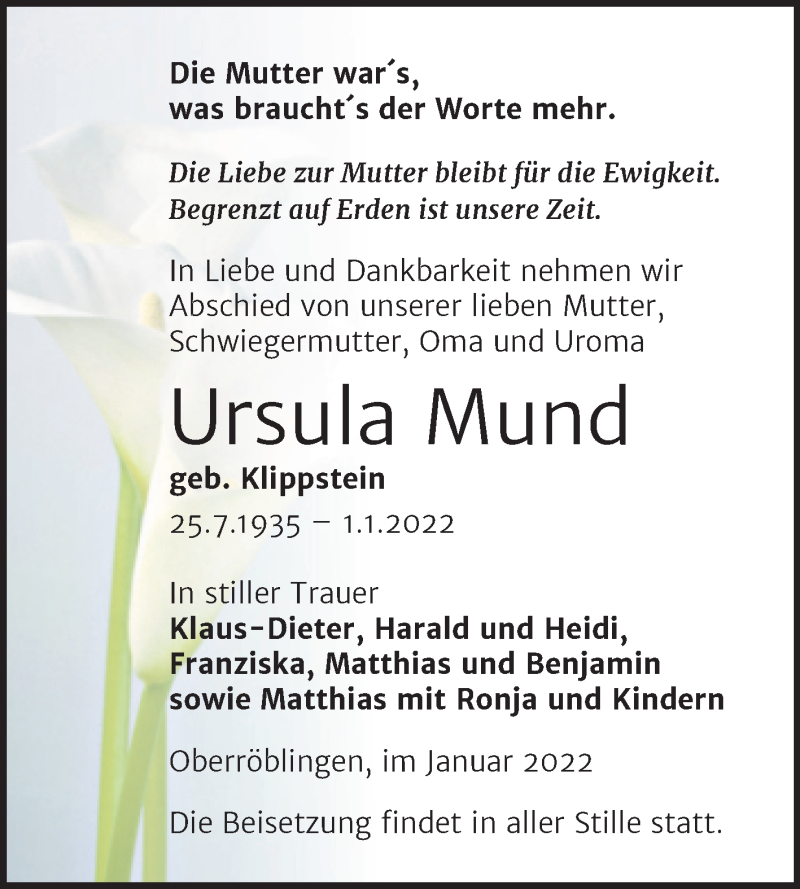 Die Mutter war´s,
was braucht´s der Worte mehr.

Die Liebe zur Mutter bleibt für die Ewigkeit.
Begrenzt auf Erden ist unsere Zeit.

In Liebe und Dankbarkeit nehmen wir Abschied von unserer lieben Mutter, Schwiegermutter, Oma und Uroma

Ursula Mund

geb. Klippstein

25.7.1935 – 1.1.2022

In stiller Trauer
Klaus-Dieter, Harald und Heidi,
Franziska, Matthias und Benjamin
sowie Matthias mit Ronja und Kindern

Oberröblingen, im Januar 2022

Die Beisetzung findet in aller Stille statt.